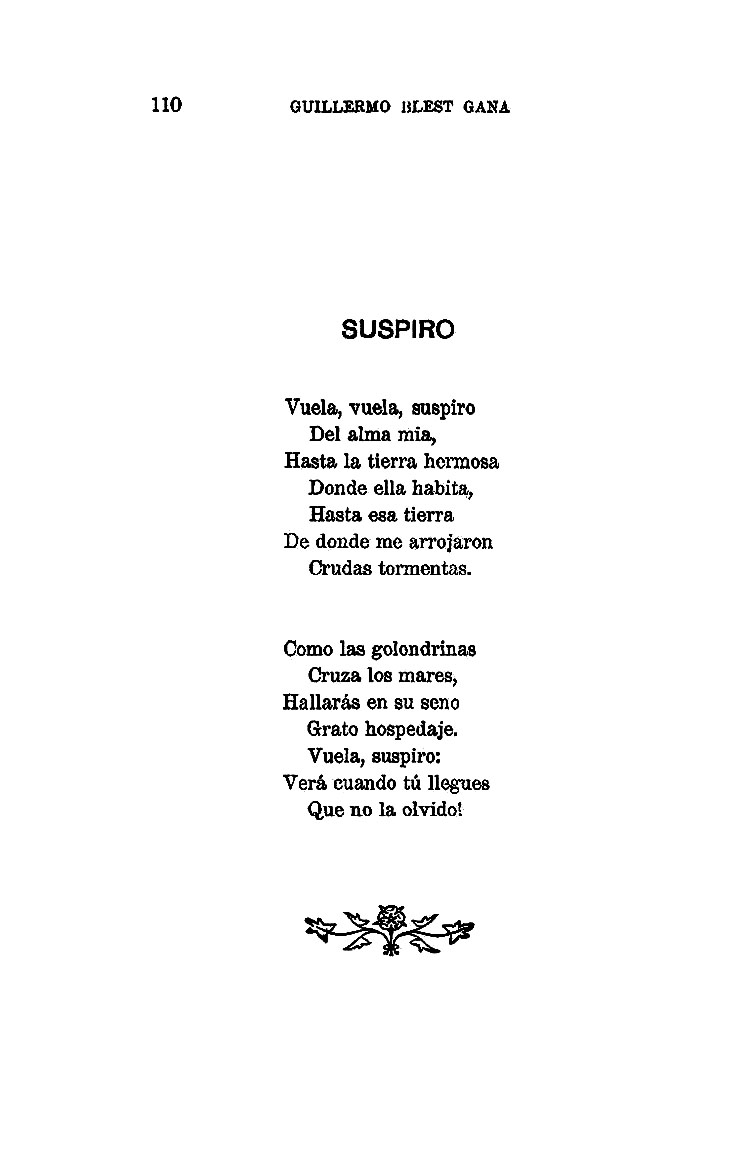 110 GUILLERMO BLEST GANA

SUSPIRO

Vuela, vuela, suspiro
Del alma mia,
Hasta la tierra hermosa
Donde ella habita,
Hasta esa tierra
De donde me arrojaron
Crudas tormentas.

Como las golondrinas
Cruza los mares,
Hallarás en su seno
Grato hospedaje.
Vuela, suspiro:
Verá cuando tú llegues
Que no la olvido!